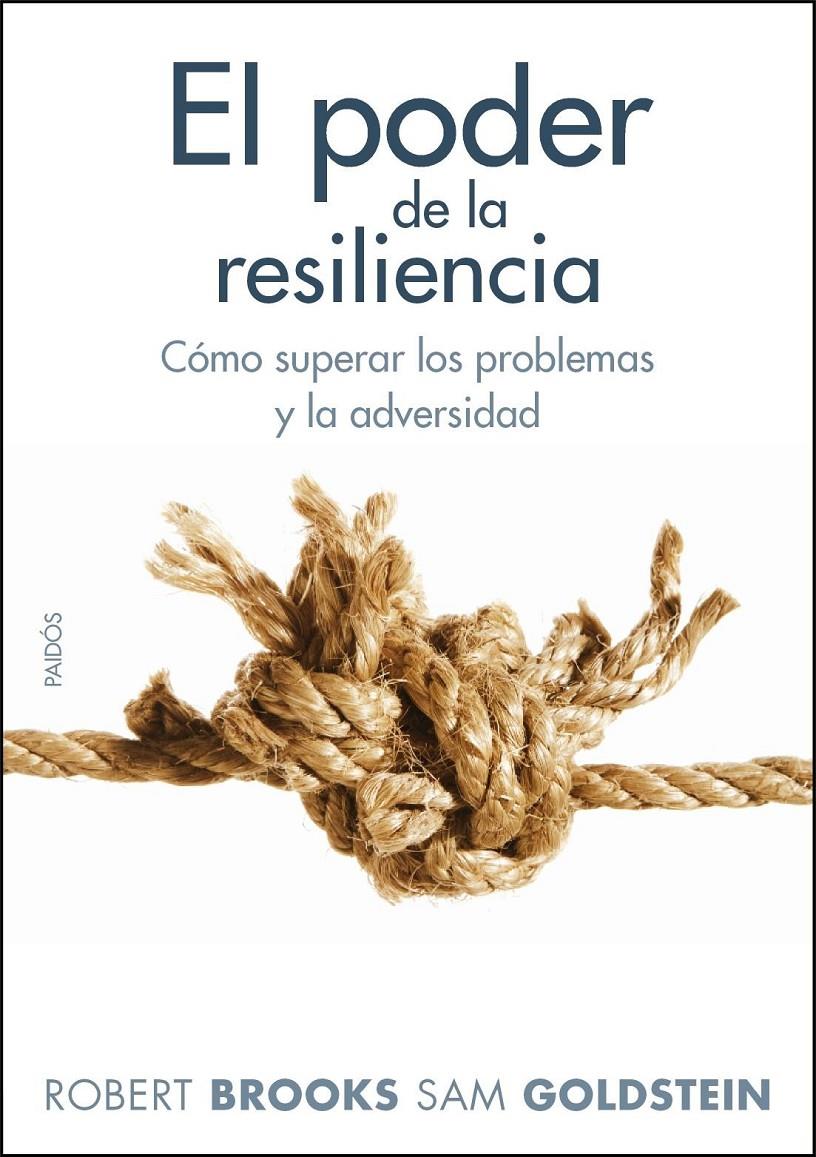 El poder
de la
resiliencia

Cómo superar los problemas
y la adversidad

PAIDÓS

ROBERT BROOKS SAM GOLDSTEIN